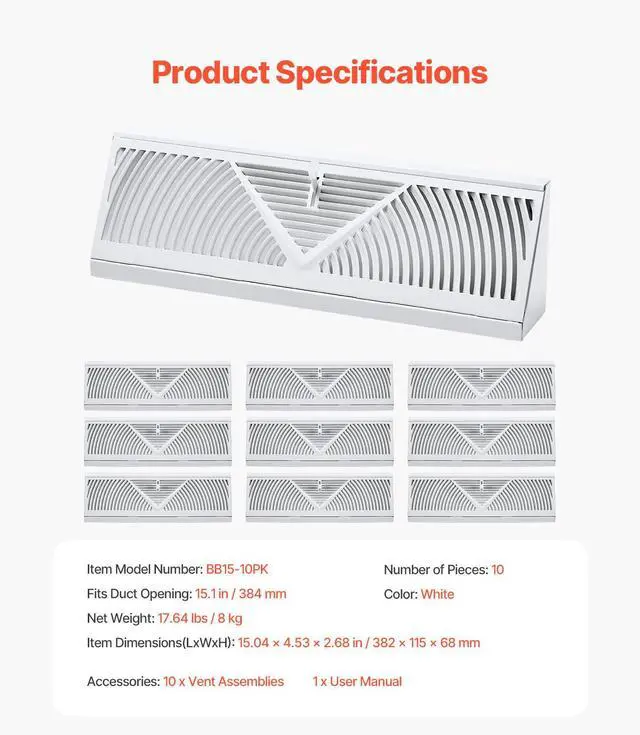 Product Specifications

Item Model Number: BB15-10PK

Fits Duct Opening: 15.1 in / 384 mm

Net Weight: 17.64 lbs / 8 kg

Item Dimensions(LxWxH): 15.04 × 4.53 × 2.68 in / 382 × 115 × 68 mm

Number of Pieces: 10

Color: White

Accessories: 10 x Vent Assemblies 1 x User Manual